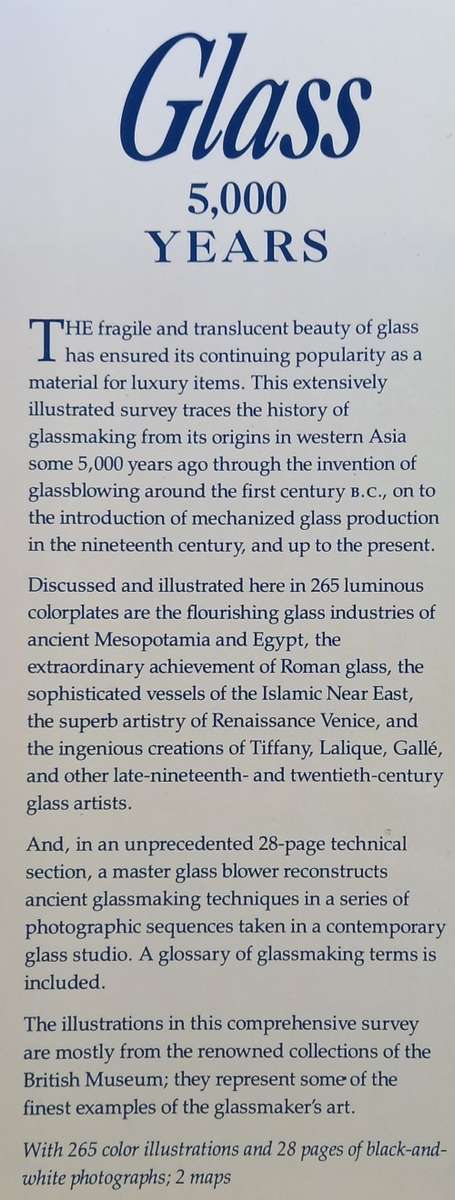 Glass
5,000
YEARS

THE fragile and translucent beauty of glass has ensured its continuing popularity as a material for luxury items. This extensively illustrated survey traces the history of glassmaking from its origins in western Asia some 5,000 years ago through the invention of glassblowing around the first century B.C., on to the introduction of mechanized glass production in the nineteenth century, and up to the present.

Discussed and illustrated here in 265 luminous colorplates are the flourishing glass industries of ancient Mesopotamia and Egypt, the extraordinary achievement of Roman glass, the sophisticated vessels of the Islamic Near East, the superb artistry of Renaissance Venice, and the ingenious creations of Tiffany, Lalique, Gallé, and other late-nineteenth- and twentieth-century glass artists.

And, in an unprecedented 28-page technical section, a master glass blower reconstructs ancient glassmaking techniques in a series of photographic sequences taken in a contemporary glass studio. A glossary of glassmaking terms is included.

The illustrations in this comprehensive survey are mostly from the renowned collections of the British Museum; they represent some of the finest examples of the glassmaker's art.

With 265 color illustrations and 28 pages of black-and-white photographs; 2 maps